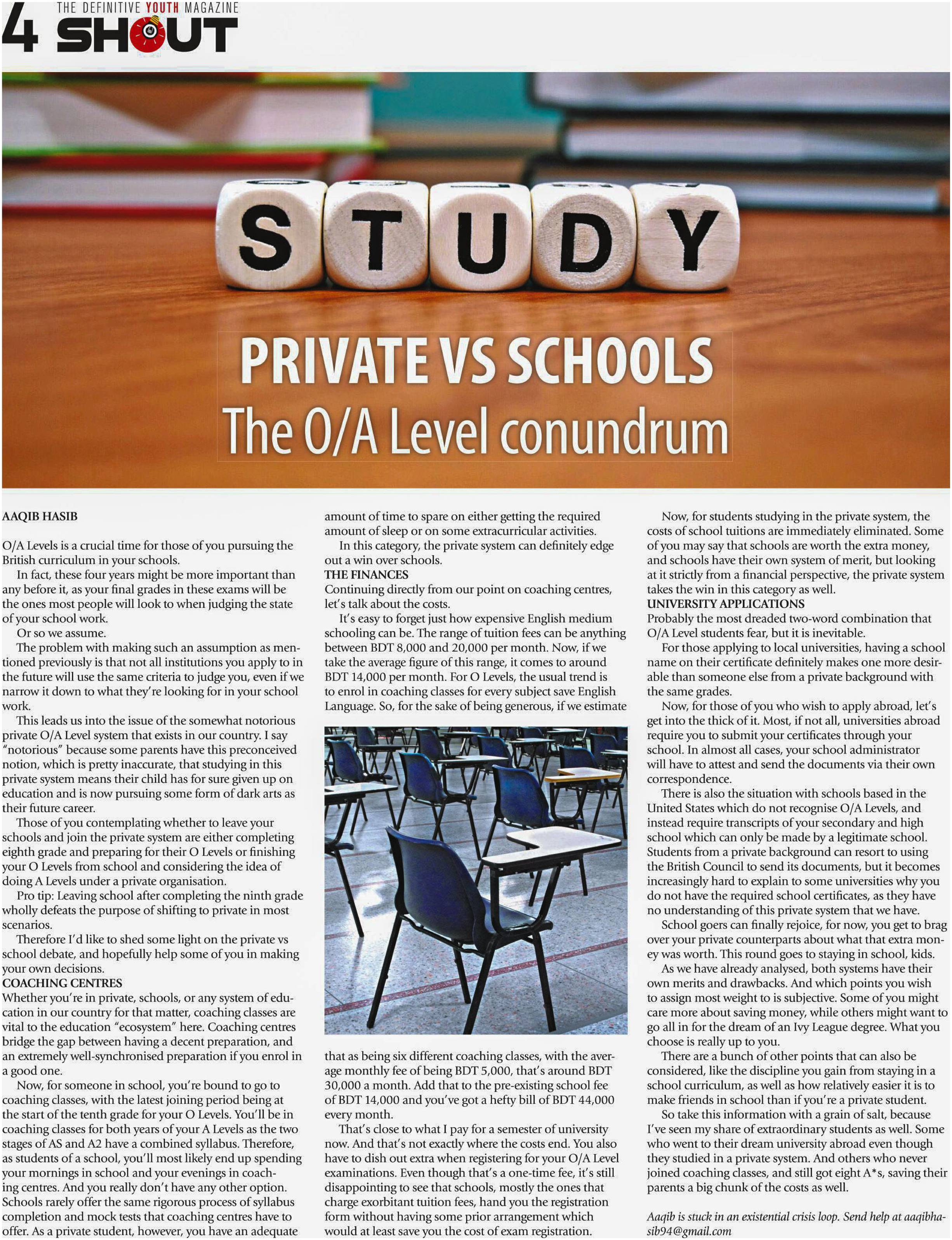 4 THE DEFINITIVE YOUTH MAGAZINE SHOUT

STUDY

PRIVATE VS SCHOOLS
The O/A Level conundrum

AAQIB HASIB

O/A Levels is a crucial time for those of you pursuing the British curriculum in your schools.

In fact, these four years might be more important than any before it, as your final grades in these exams will be the ones most people will look to when judging the state of your school work.

Or so we assume.

The problem with making such an assumption as mentioned previously is that not all institutions you apply to in the future will use the same criteria to judge you, even if we narrow it down to what they're looking for in your school work.

This leads us into the issue of the somewhat notorious private O/A Level system that exists in our country. I say "notorious" because some parents have this preconceived notion, which is pretty inaccurate, that studying in this private system means their child has for sure given up on education and is now pursuing some form of dark arts as their future career.

Those of you contemplating whether to leave your schools and join the private system are either completing eighth grade and preparing for their O Levels or finishing your O Levels from school and considering the idea of doing A Levels under a private organisation.

Pro tip: Leaving school after completing the ninth grade wholly defeats the purpose of shifting to private in most scenarios.

Therefore I'd like to shed some light on the private vs school debate, and hopefully help some of you in making your own decisions.

COACHING CENTRES
Whether you're in private, schools, or any system of education in our country for that matter, coaching classes are vital to the education "ecosystem" here. Coaching centres bridge the gap between having a decent preparation, and an extremely well-synchronised preparation if you enrol in a good one.

Now, for someone in school, you're bound to go to coaching classes, with the latest joining period being at the start of the tenth grade for your O Levels. You'll be in coaching classes for both years of your A Levels as the two stages of AS and A2 have a combined syllabus. Therefore, as students of a school, you'll most likely end up spending your mornings in school and your evenings in coaching centres. And you really don't have any other option. Schools rarely offer the same rigorous process of syllabus completion and mock tests that coaching centres have to offer. As a private student, however, you have an adequate amount of time to spare on either getting the required amount of sleep or on some extracurricular activities.

In this category, the private system can definitely edge out a win over schools.

THE FINANCES
Continuing directly from our point on coaching centres, let's talk about the costs.

It's easy to forget just how expensive English medium schooling can be. The range of tuition fees can be anything between BDT 8,000 and 20,000 per month. Now, if we take the average figure of this range, it comes to around BDT 14,000 per month. For O Levels, the usual trend is to enrol in coaching classes for every subject save English Language. So, for the sake of being generous, if we estimate that as being six different coaching classes, with the average monthly fee of being BDT 5,000, that's around BDT 30,000 a month. Add that to the pre-existing school fee of BDT 14,000 and you've got a hefty bill of BDT 44,000 every month.

That's close to what I pay for a semester of university now. And that's not exactly where the costs end. You also have to dish out extra when registering for your O/A Level examinations. Even though that's a one-time fee, it's still disappointing to see that schools, mostly the ones that charge exorbitant tuition fees, hand you the registration form without having some prior arrangement which would at least save you the cost of exam registration.

Now, for students studying in the private system, the costs of school tuitions are immediately eliminated. Some of you may say that schools are worth the extra money, and schools have their own system of merit, but looking at it strictly from a financial perspective, the private system takes the win in this category as well.

UNIVERSITY APPLICATIONS
Probably the most dreaded two-word combination that O/A Level students fear, but it is inevitable.

For those applying to local universities, having a school name on their certificate definitely makes one more desirable than someone else from a private background with the same grades.

Now, for those of you who wish to apply abroad, let's get into the thick of it. Most, if not all, universities abroad require you to submit your certificates through your school. In almost all cases, your school administrator will have to attest and send the documents via their own correspondence.

There is also the situation with schools based in the United States which do not recognise O/A Levels, and instead require transcripts of your secondary and high school which can only be made by a legitimate school. Students from a private background can resort to using the British Council to send its documents, but it becomes increasingly hard to explain to some universities why you do not have the required school certificates, as they have no understanding of this private system that we have.

School goers can finally rejoice, for now, you get to brag over your private counterparts about what that extra money was worth. This round goes to staying in school, kids.

As we have already analysed, both systems have their own merits and drawbacks. And which points you wish to assign most weight to is subjective. Some of you might care more about saving money, while others might want to go all in for the dream of an Ivy League degree. What you choose is really up to you.

There are a bunch of other points that can also be considered, like the discipline you gain from staying in a school curriculum, as well as how relatively easier it is to make friends in school than if you're a private student.

So take this information with a grain of salt, because I've seen my share of extraordinary students as well. Some who went to their dream university abroad even though they studied in a private system. And others who never joined coaching classes, and still got eight A*s, saving their parents a big chunk of the costs as well.

Aaqib is stuck in an existential crisis loop. Send help at aaqibhasib94@gmail.com